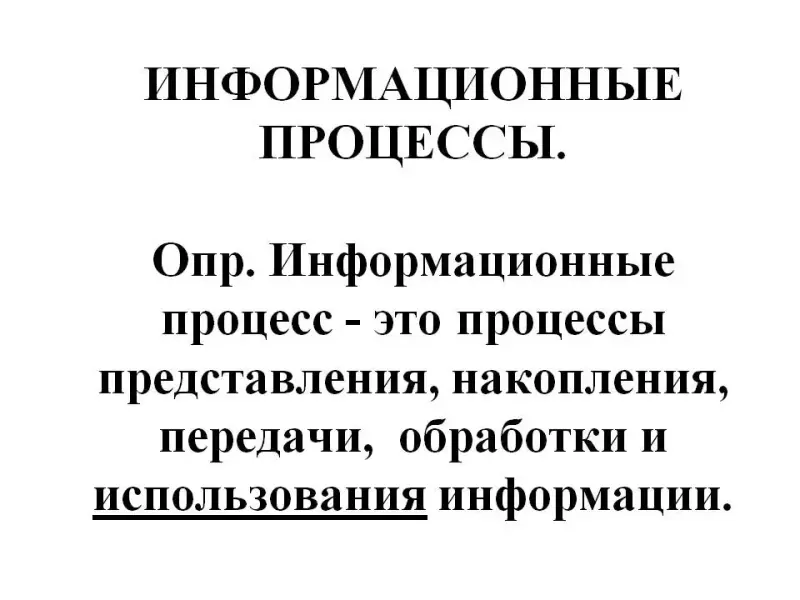 ИНФОРМАЦИОННЫЕ ПРОЦЕССЫ.

Опр. Информационные процесс - это процессы представления, накопления, передачи, обработки и использования информации.